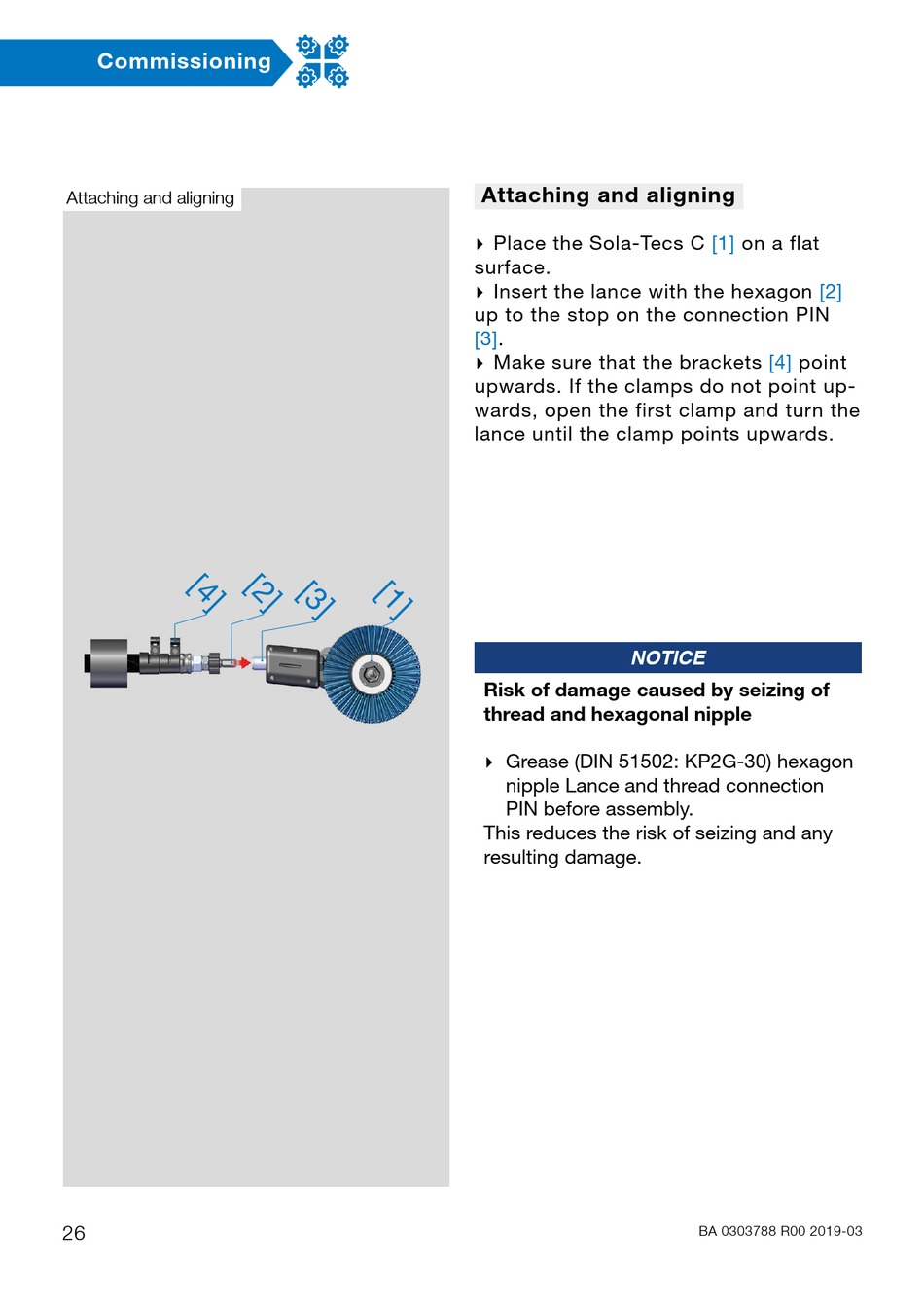 Commissioning

Attaching and aligning

[4] [2] [3] [1]

Attaching and aligning

▸ Place the Sola-Tecs C [1] on a flat surface.
▸ Insert the lance with the hexagon [2] up to the stop on the connection PIN [3].
▸ Make sure that the brackets [4] point upwards. If the clamps do not point upwards, open the first clamp and turn the lance until the clamp points upwards.

NOTICE

Risk of damage caused by seizing of thread and hexagonal nipple

▸ Grease (DIN 51502: KP2G-30) hexagon nipple Lance and thread connection PIN before assembly.
This reduces the risk of seizing and any resulting damage.

26

BA 0303788 R00 2019-03